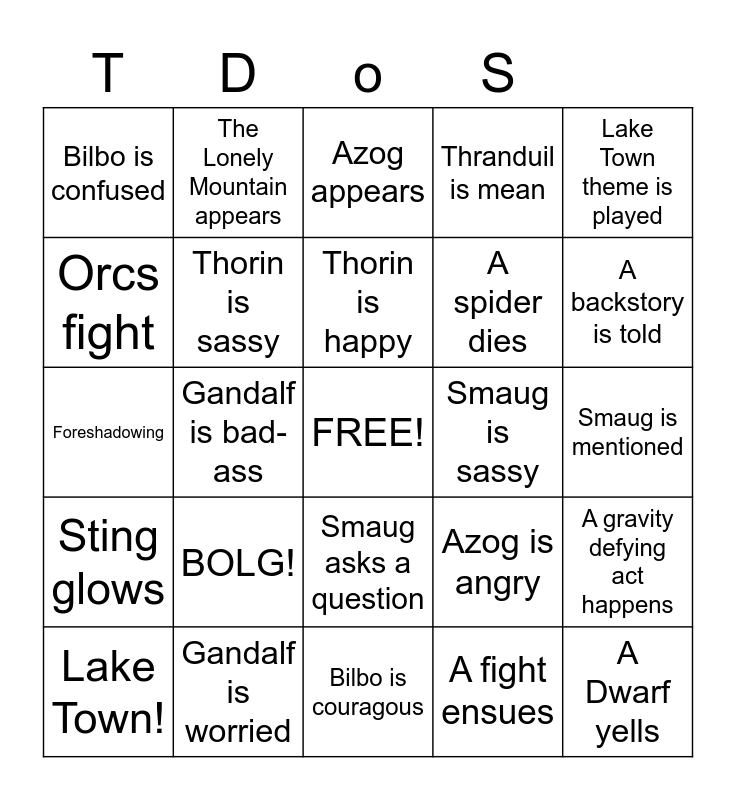 | T | D | o | S | |
|---|---|---|---|---|
| Bilbo is confused | The Lonely Mountain appears | Azog appears | Thranduil is mean | Lake Town theme is played |
| Orcs fight | Thorin is sassy | Thorin is happy | A spider dies | A backstory is told |
| Foreshadowing | Gandalf is bad-ass | FREE! | Smaug is sassy | Smaug is mentioned |
| Sting glows | BOLG! | Smaug asks a question | Azog is angry | A gravity defying act happens |
| Lake Town! | Gandalf is worried | Bilbo is couragous | A fight ensues | A Dwarf yells |